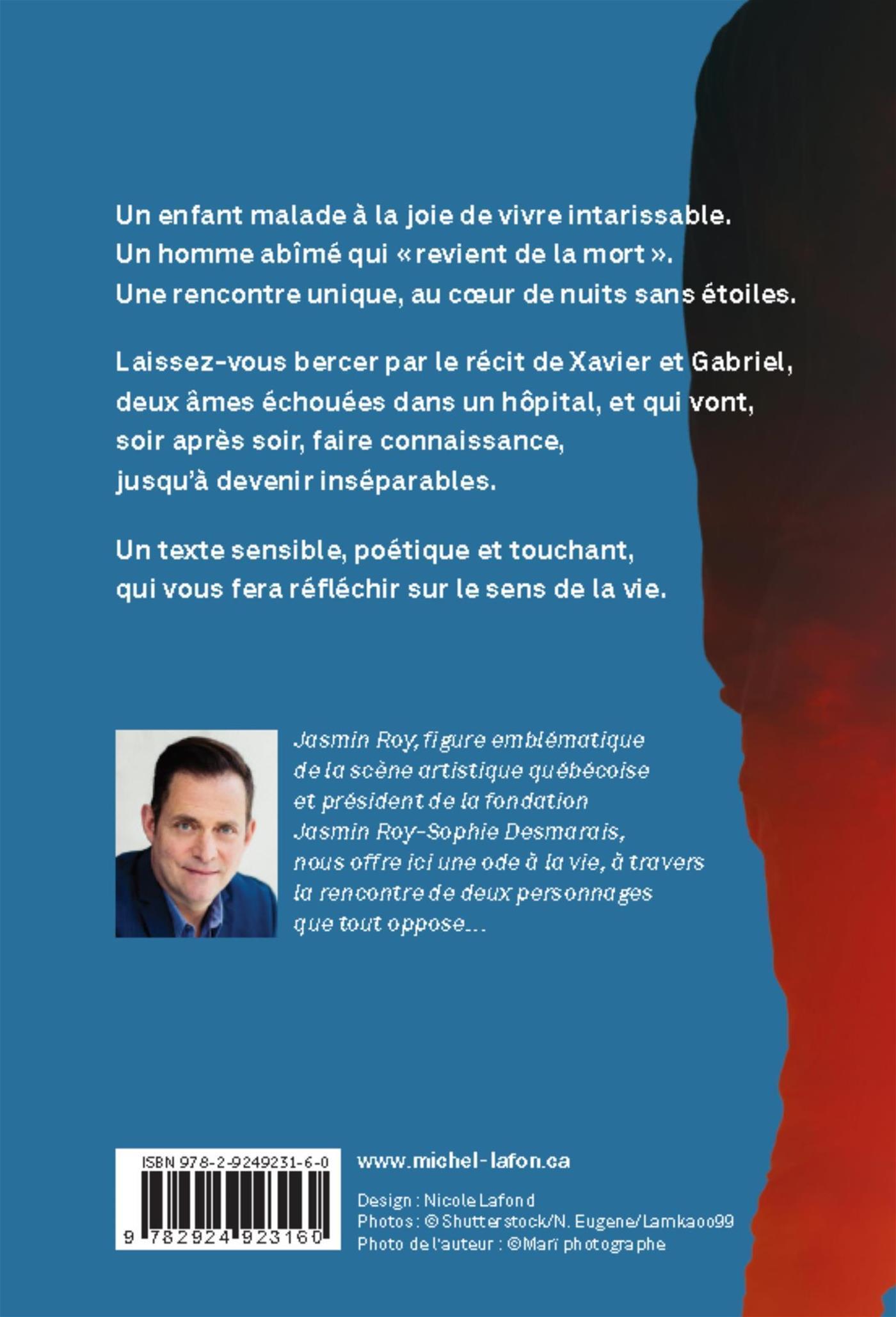 Un enfant malade à la joie de vivre intarissable.
Un homme abîmé qui « revient de la mort ».
Une rencontre unique, au cœur de nuits sans étoiles.

Laissez-vous bercer par le récit de Xavier et Gabriel, deux âmes échouées dans un hôpital, et qui vont, soir après soir, faire connaissance, jusqu'à devenir inséparables.

Un texte sensible, poétique et touchant, qui vous fera réfléchir sur le sens de la vie.

Jasmin Roy, figure emblématique de la scène artistique québécoise et président de la fondation Jasmin Roy-Sophie Desmarais, nous offre ici une ode à la vie, à travers la rencontre de deux personnages que tout oppose…

ISBN 978-2-9249231-6-0
9 782924 923160

www.michel-lafon.ca

Design : Nicole Lafond
Photos : © Shutterstock/N. Eugene/Lamkaoo99
Photo de l'auteur : ©Marï photographe